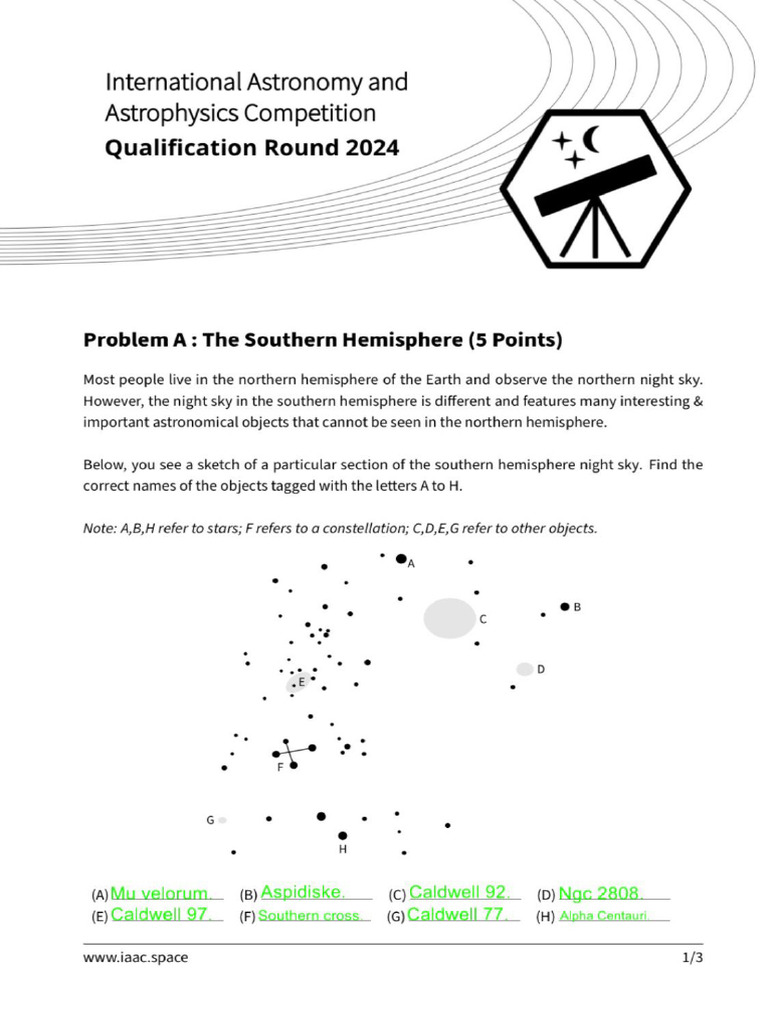 International Astronomy and Astrophysics Competition
Qualification Round 2024

Problem A : The Southern Hemisphere (5 Points)

Most people live in the northern hemisphere of the Earth and observe the northern night sky. However, the night sky in the southern hemisphere is different and features many interesting & important astronomical objects that cannot be seen in the northern hemisphere.

Below, you see a sketch of a particular section of the southern hemisphere night sky. Find the correct names of the objects tagged with the letters A to H.

Note: A,B,H refer to stars; F refers to a constellation; C,D,E,G refer to other objects.

A
B
C
D
E
F
G
H

(A) Mu velorum. (B) Aspidiske. (C) Caldwell 92. (D) Ngc 2808.
(E) Caldwell 97. (F) Southern cross. (G) Caldwell 77. (H) Alpha Centauri.

www.iaac.space 1/3